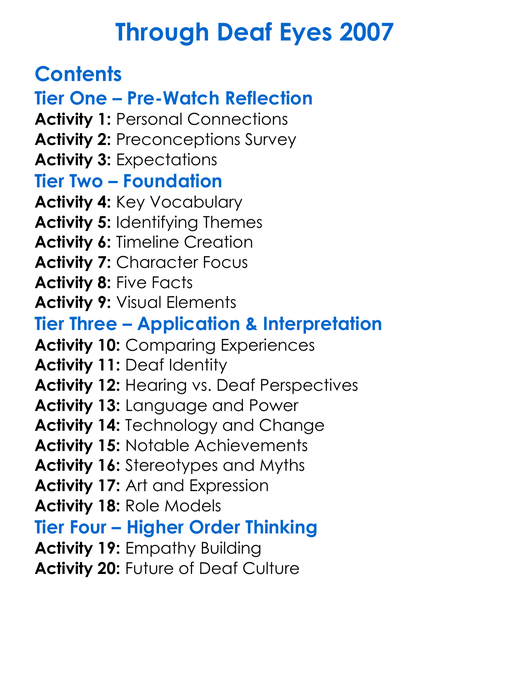 Through Deaf Eyes 2007

Contents
Tier One – Pre-Watch Reflection
Activity 1: Personal Connections
Activity 2: Preconceptions Survey
Activity 3: Expectations
Tier Two – Foundation
Activity 4: Key Vocabulary
Activity 5: Identifying Themes
Activity 6: Timeline Creation
Activity 7: Character Focus
Activity 8: Five Facts
Activity 9: Visual Elements
Tier Three – Application & Interpretation
Activity 10: Comparing Experiences
Activity 11: Deaf Identity
Activity 12: Hearing vs. Deaf Perspectives
Activity 13: Language and Power
Activity 14: Technology and Change
Activity 15: Notable Achievements
Activity 16: Stereotypes and Myths
Activity 17: Art and Expression
Activity 18: Role Models
Tier Four – Higher Order Thinking
Activity 19: Empathy Building
Activity 20: Future of Deaf Culture